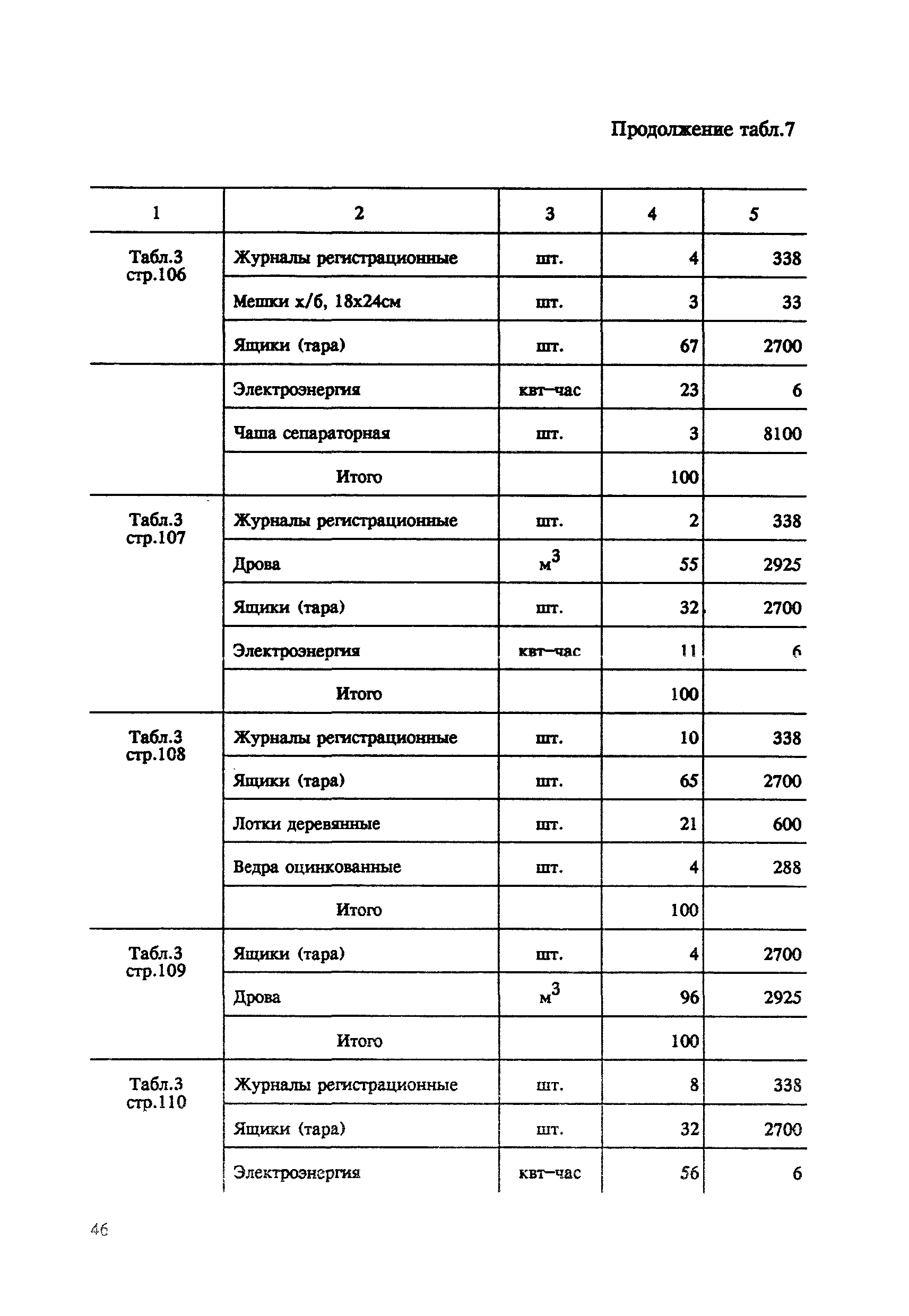 Продолжение табл.7

| 1 | 2 | 3 | 4 | 5 |
|---|---|---|---|---|
| Табл.3 стр.106 | Журналы регистрационные | шт. | 4 | 338 |
| | Мешки х/б, 18х24см | шт. | 3 | 33 |
| | Ящики (тара) | шт. | 67 | 2700 |
| | Электроэнергия | квт–час | 23 | 6 |
| | Чаша сепараторная | шт. | 3 | 8100 |
| | Итого | | 100 | |
| Табл.3 стр.107 | Журналы регистрационные | шт. | 2 | 338 |
| | Дрова | $м^3$ | 55 | 2925 |
| | Ящики (тара) | шт. | 32 | 2700 |
| | Электроэнергия | квт–час | 11 | 6 |
| | Итого | | 100 | |
| Табл.3 стр.108 | Журналы регистрационные | шт. | 10 | 338 |
| | Ящики (тара) | шт. | 65 | 2700 |
| | Лотки деревянные | шт. | 21 | 600 |
| | Ведра оцинкованные | шт. | 4 | 288 |
| | Итого | | 100 | |
| Табл.3 стр.109 | Ящики (тара) | шт. | 4 | 2700 |
| | Дрова | $м^3$ | 96 | 2925 |
| | Итого | | 100 | |
| Табл.3 стр.110 | Журналы регистрационные | шт. | 8 | 338 |
| | Ящики (тара) | шт. | 32 | 2700 |
| | Электроэнергия | квт–час | 56 | 6 |

46